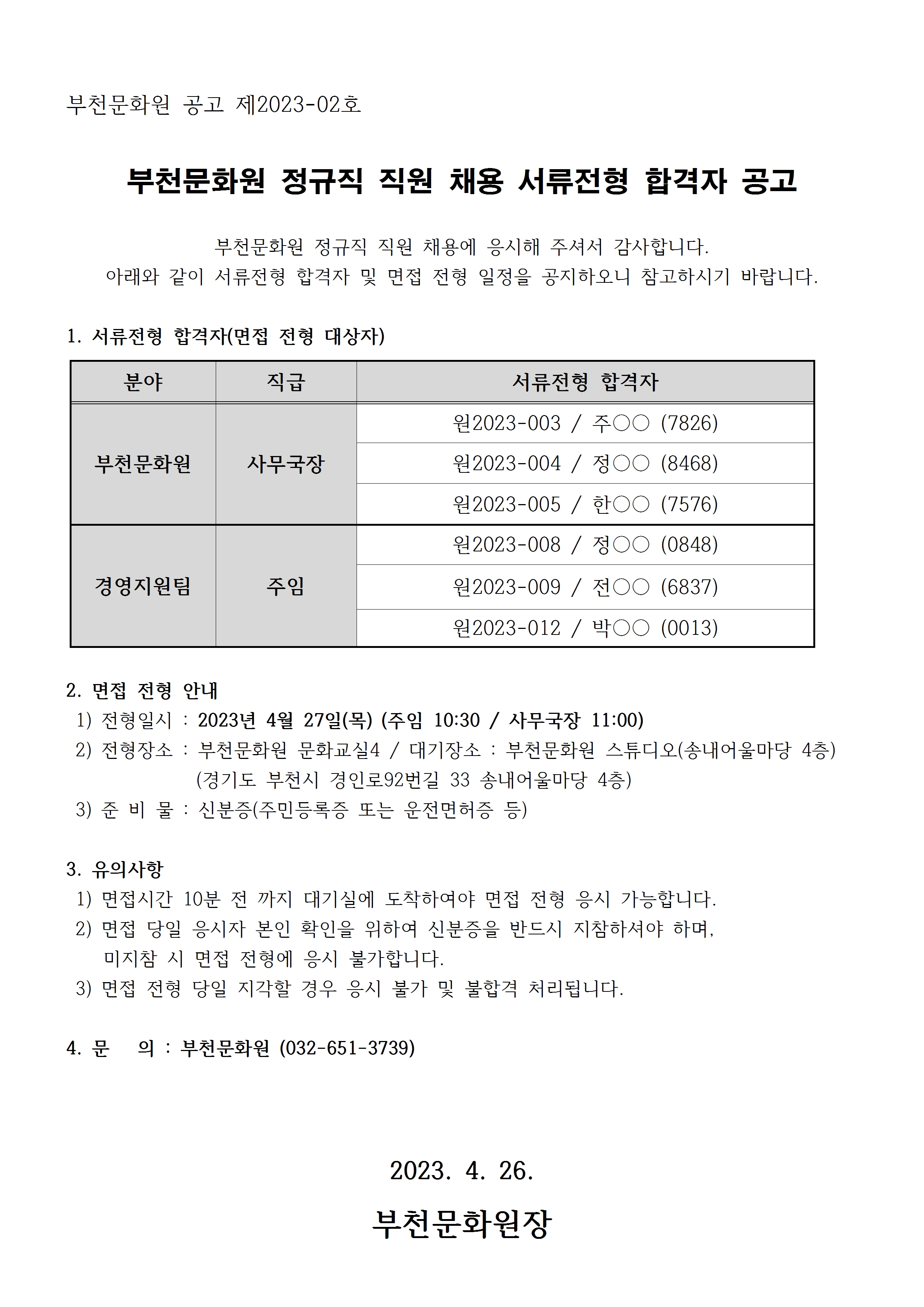 부천문화원 공고 제2023-02호

부천문화원 정규직 직원 채용 서류전형 합격자 공고

부천문화원 정규직 직원 채용에 응시해 주셔서 감사합니다.
아래와 같이 서류전형 합격자 및 면접 전형 일정을 공지하오니 참고하시기 바랍니다.

1. 서류전형 합격자(면접 전형 대상자)

| 분야 | 직급 | 서류전형 합격자 |
|---|---|---|
| 부천문화원 | 사무국장 | 원2023-003 / 주○○ (7826) |
| | | 원2023-004 / 정○○ (8468) |
| | | 원2023-005 / 한○○ (7576) |
| 경영지원팀 | 주임 | 원2023-008 / 정○○ (0848) |
| | | 원2023-009 / 전○○ (6837) |
| | | 원2023-012 / 박○○ (0013) |

2. 면접 전형 안내
1) 전형일시 : 2023년 4월 27일(목) (주임 10:30 / 사무국장 11:00)
2) 전형장소 : 부천문화원 문화교실4 / 대기장소 : 부천문화원 스튜디오(송내어울마당 4층)
(경기도 부천시 경인로92번길 33 송내어울마당 4층)
3) 준 비 물 : 신분증(주민등록증 또는 운전면허증 등)

3. 유의사항
1) 면접시간 10분 전 까지 대기실에 도착하여야 면접 전형 응시 가능합니다.
2) 면접 당일 응시자 본인 확인을 위하여 신분증을 반드시 지참하셔야 하며, 미지참 시 면접 전형에 응시 불가합니다.
3) 면접 전형 당일 지각할 경우 응시 불가 및 불합격 처리됩니다.

4. 문 의 : 부천문화원 (032-651-3739)

2023. 4. 26.

부천문화원장